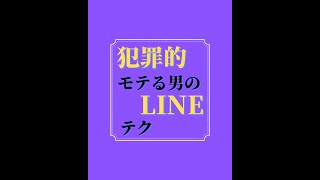 犯罪的
モテる男の
LINE
テク